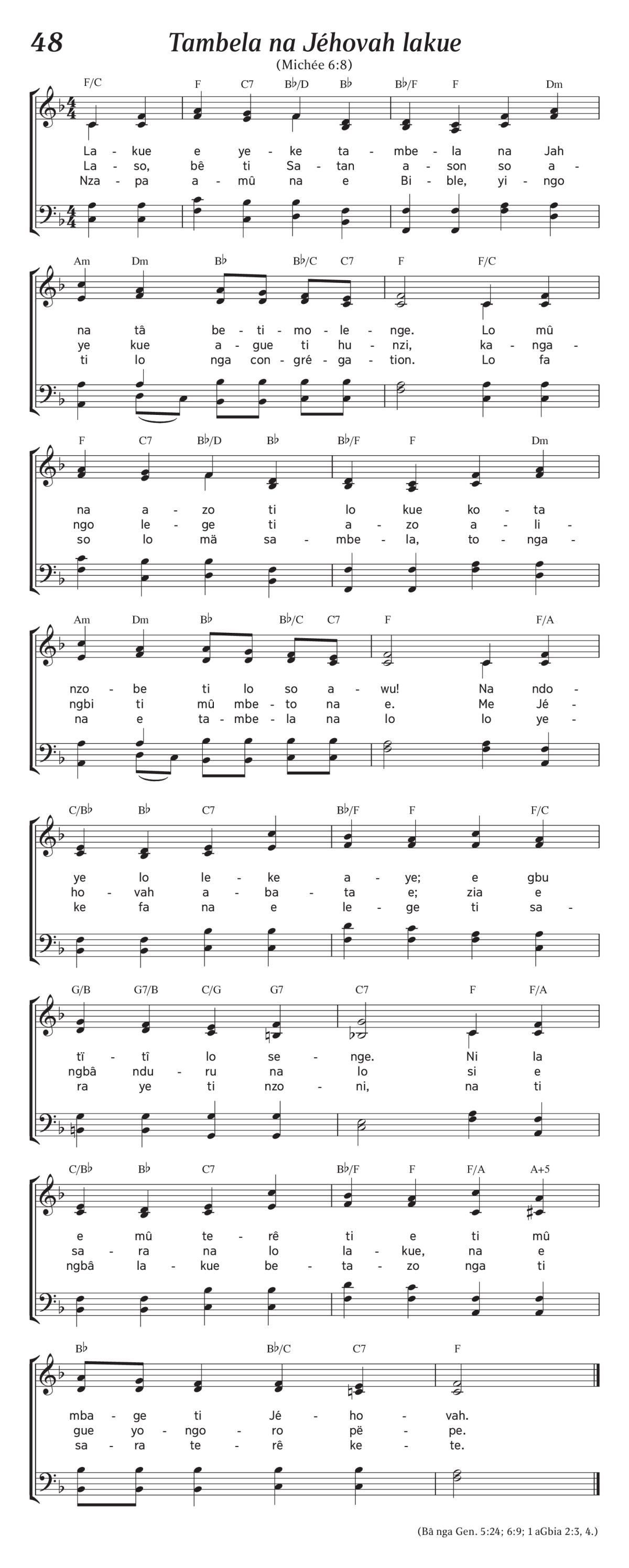 48

Tambela na Jéhovah lakue

(Michée 6:8)

F/C F C7 B♭/D B♭ B♭/F F Dm

La - kue e ye - ke ta - mbe - la na Jah
La - so, bê ti Sa - tan a - son so a -
Nza - pa a - mû na e Bi - ble, yi - ngo

Am Dm B♭ B♭/C C7 F F/C

na tâ be - ti - mo - le - nge. Lo mû
ye kue a - gue ti hu - nzi, ka - nga -
ti lo nga con - gré - ga - tion. Lo fa

F C7 B♭/D B♭ B♭/F F Dm

na a - zo ti lo kue ko - ta
ngo le - ge ti a - zo a - li -
so lo mä sa - mbe - la, to - nga -

Am Dm B♭ B♭/C C7 F F/A

nzo - be ti lo so a - wu! Na ndo -
ngbi ti mû mbe - to na e. Me Jé -
na e ta - mbe - la na lo lo ye -

C/B♭ B♭ C7 B♭/F F F/C

ye lo le - ke a - ye; e gbu
ho - vah a - ba - ta e; zia e
ke fa na e le - ge ti sa -

G/B G7/B C/G G7 C7 F F/A

tï - tï lo se - nge. Ni la
ngbâ ndu - ru na lo si e
ra ye ti nzo - ni, na ti

C/B♭ B♭ C7 B♭/F F F/A A+5

e mû te - rê ti e ti mû
sa - ra na lo la - kue, na e
ngbâ la - kue be - ta - zo nga ti

B♭ B♭/C C7 F

mba - ge ti Jé - ho - vah.
gue yo - ngo - ro pë - pe.
sa - ra te - rê ke - te.

(Bâ nga Gen. 5:24; 6:9; 1 aGbia 2:3, 4.)